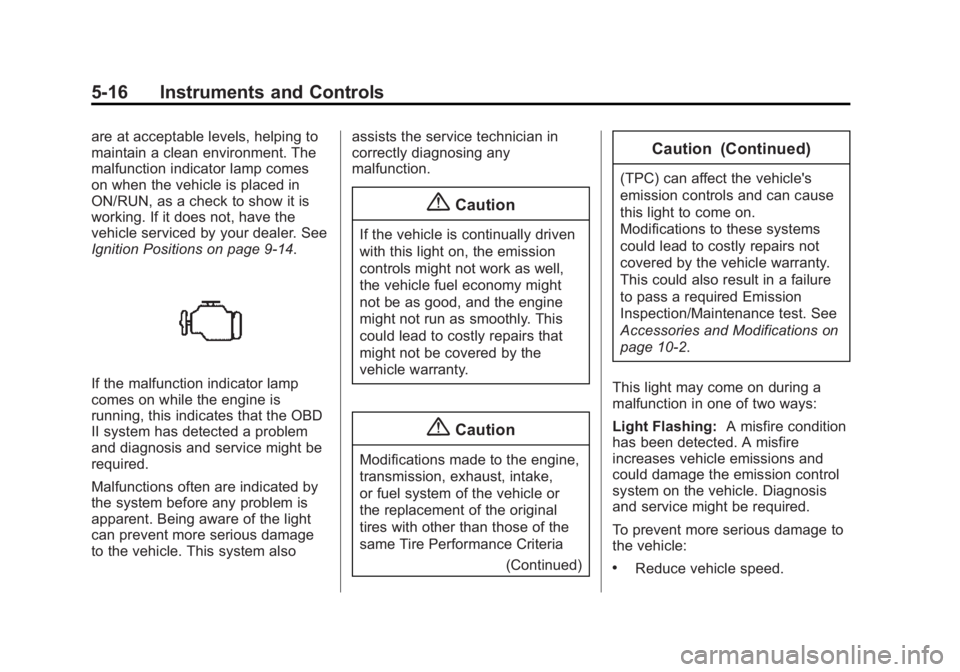 5-16 Instruments and Controls

are at acceptable levels, helping to maintain a clean environment. The malfunction indicator lamp comes on when the vehicle is placed in ON/RUN, as a check to show it is working. If it does not, have the vehicle serviced by your dealer. See Ignition Positions on page 9-14.

If the malfunction indicator lamp comes on while the engine is running, this indicates that the OBD II system has detected a problem and diagnosis and service might be required.

Malfunctions often are indicated by the system before any problem is apparent. Being aware of the light can prevent more serious damage to the vehicle. This system also assists the service technician in correctly diagnosing any malfunction.

Caution

If the vehicle is continually driven with this light on, the emission controls might not work as well, the vehicle fuel economy might not be as good, and the engine might not run as smoothly. This could lead to costly repairs that might not be covered by the vehicle warranty.

Caution

Modifications made to the engine, transmission, exhaust, intake, or fuel system of the vehicle or the replacement of the original tires with other than those of the same Tire Performance Criteria

(Continued)

Caution (Continued)

(TPC) can affect the vehicle's emission controls and can cause this light to come on. Modifications to these systems could lead to costly repairs not covered by the vehicle warranty. This could also result in a failure to pass a required Emission Inspection/Maintenance test. See Accessories and Modifications on page 10-2.

This light may come on during a malfunction in one of two ways:

Light Flashing: A misfire condition has been detected. A misfire increases vehicle emissions and could damage the emission control system on the vehicle. Diagnosis and service might be required.

To prevent more serious damage to the vehicle:

• Reduce vehicle speed.

carmanualsonline.info